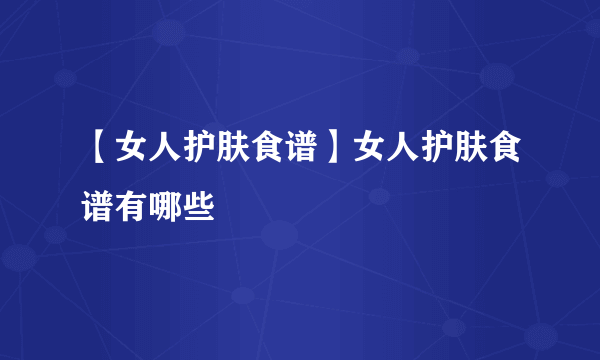 【女人护肤食谱】女人护肤食谱有哪些